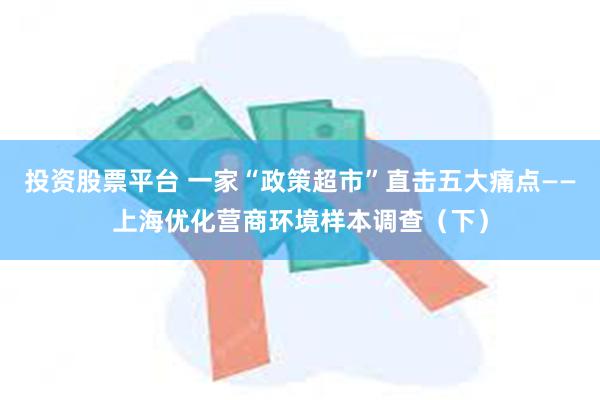 投资股票平台 一家“政策超市”直击五大痛点——上海优化营商环境样本调查（下）